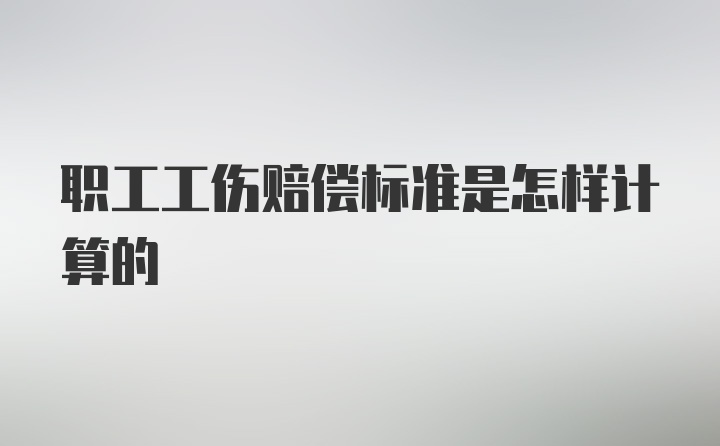 职工工伤赔偿标准是怎样计算的